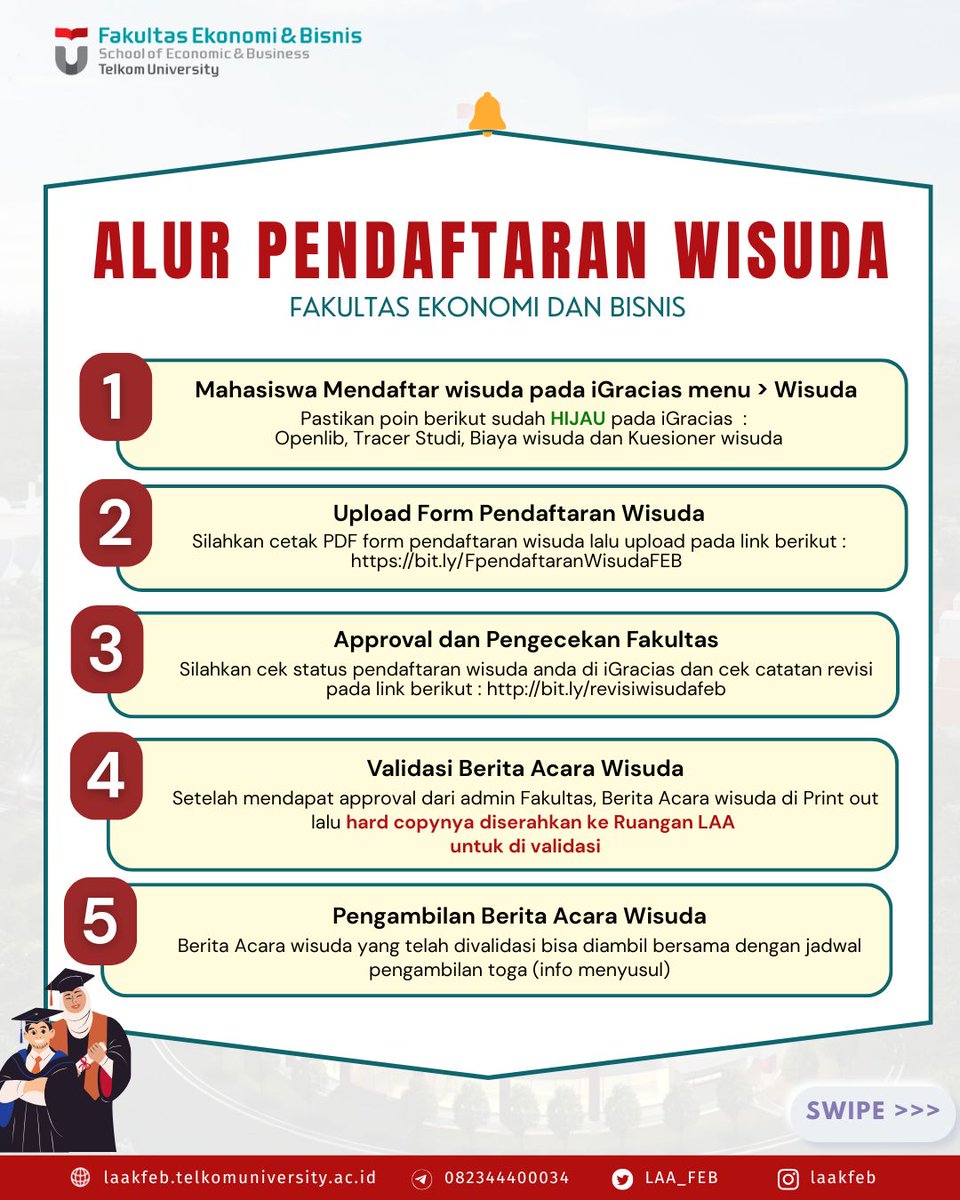 Fakultas Ekonomi & Bisnis
School of Economic & Business
Telkom University

ALUR PENDAFTARAN WISUDA
FAKULTAS EKONOMI DAN BISNIS

1
Mahasiswa Mendaftar wisuda pada iGracias menu > Wisuda
Pastikan poin berikut sudah HIJAU pada iGracias : Openlib, Tracer Studi, Biaya wisuda dan Kuesioner wisuda

2
Upload Form Pendaftaran Wisuda
Silahkan cetak PDF form pendaftaran wisuda lalu upload pada link berikut : https://bit.ly/FpendaftaranWisudaFEB

3
Approval dan Pengecekan Fakultas
Silahkan cek status pendaftaran wisuda anda di iGracias dan cek catatan revisi pada link berikut : http://bit.ly/revisiwisudafeb

4
Validasi Berita Acara Wisuda
Setelah mendapat approval dari admin Fakultas, Berita Acara wisuda di Print out lalu hard copynya diserahkan ke Ruangan LAA untuk di validasi

5
Pengambilan Berita Acara Wisuda
Berita Acara wisuda yang telah divalidasi bisa diambil bersama dengan jadwal pengambilan toga (info menyusul)

SWIPE >>>

laakfeb.telkomuniversity.ac.id 082344400034 LAA_FEB laakfeb